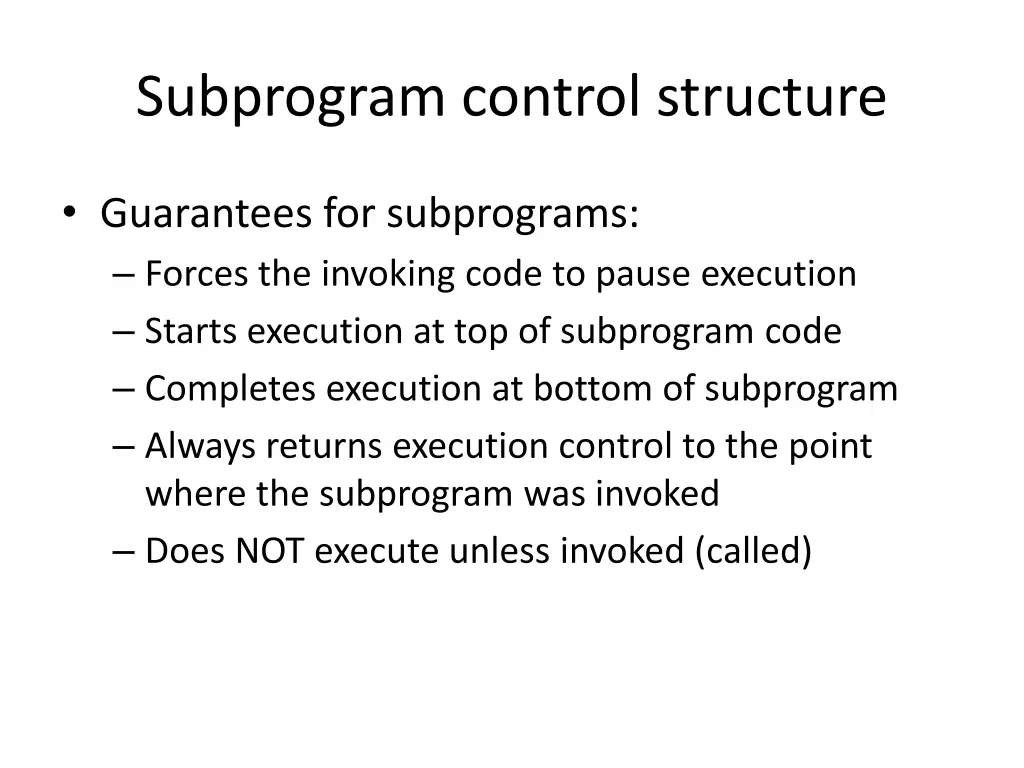 Subprogram control structure

• Guarantees for subprograms:
– Forces the invoking code to pause execution
– Starts execution at top of subprogram code
– Completes execution at bottom of subprogram
– Always returns execution control to the point where the subprogram was invoked
– Does NOT execute unless invoked (called)